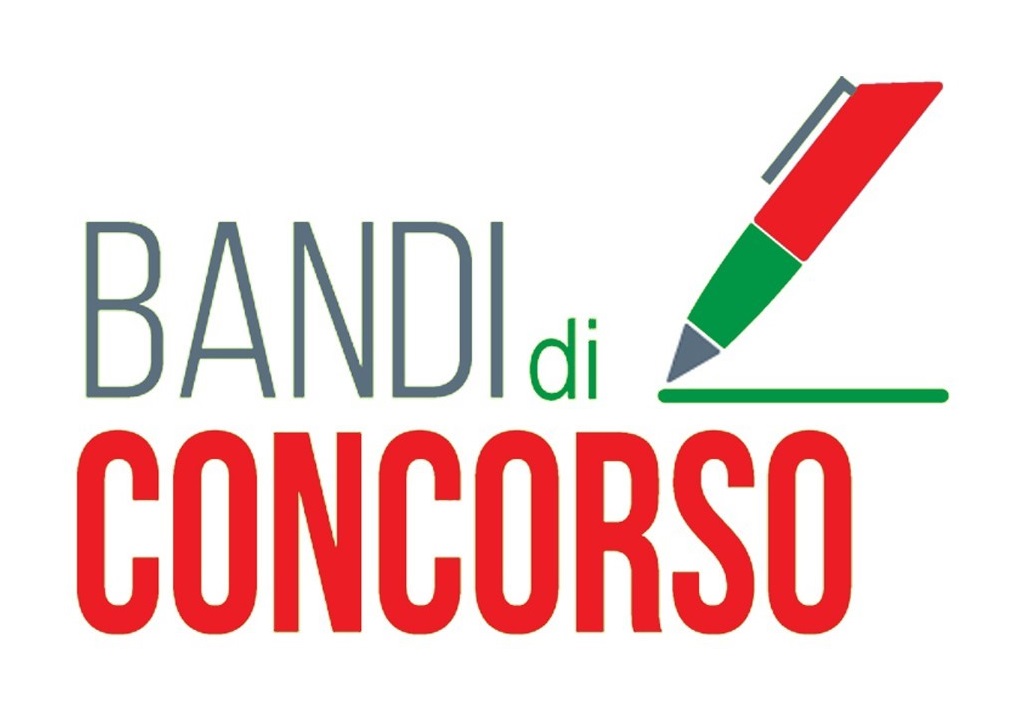 BANDI di
CONCORSO